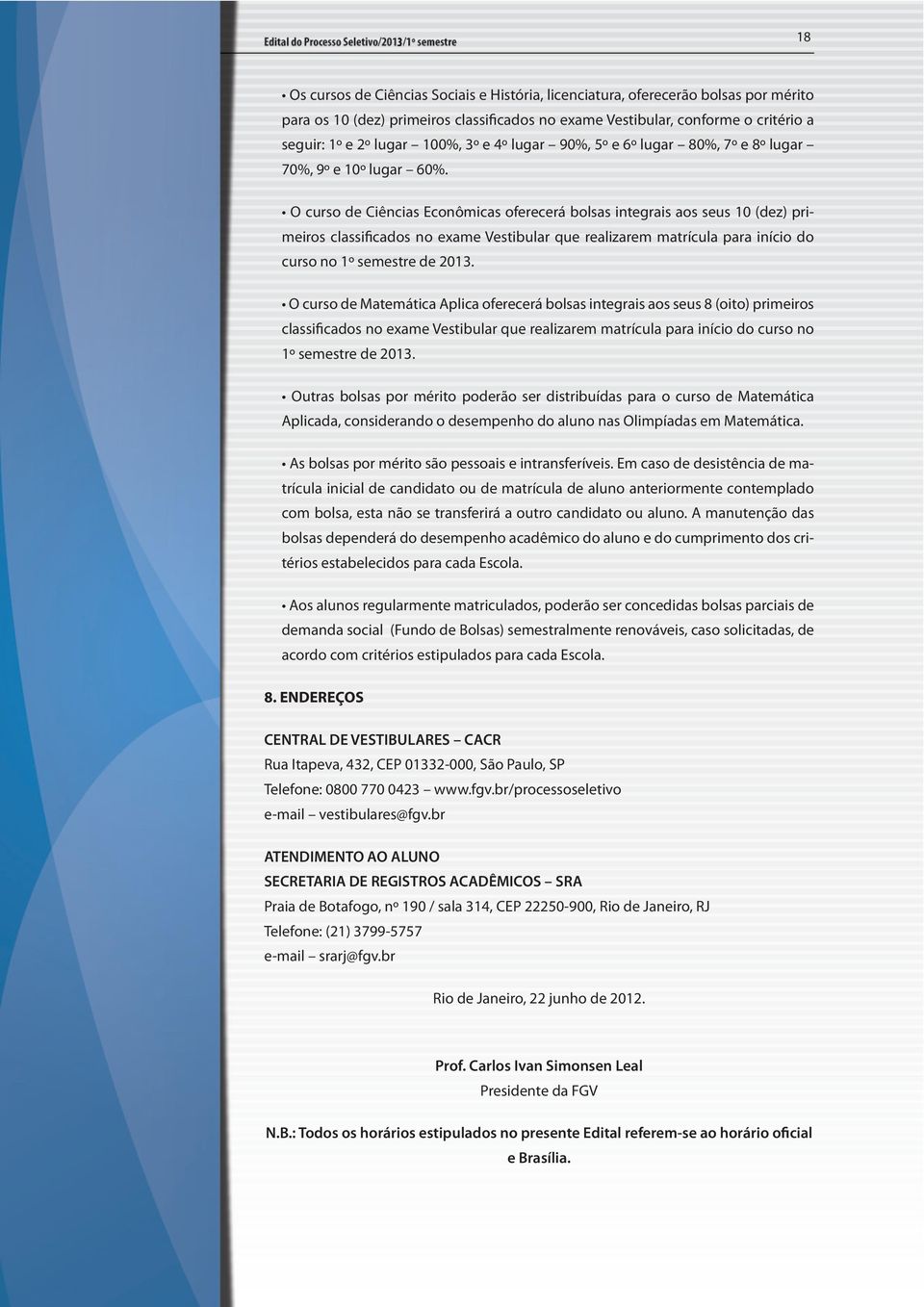 Edital do Processo Seletivo/2013/1º semestre

18

• Os cursos de Ciências Sociais e História, licenciatura, oferecerão bolsas por mérito para os 10 (dez) primeiros classificados no exame Vestibular, conforme o critério a seguir: 1º e 2º lugar – 100%, 3º e 4º lugar – 90%, 5º e 6º lugar – 80%, 7º e 8º lugar – 70%, 9º e 10º lugar – 60%.

• O curso de Ciências Econômicas oferecerá bolsas integrais aos seus 10 (dez) primeiros classificados no exame Vestibular que realizarem matrícula para início do curso no 1º semestre de 2013.

• O curso de Matemática Aplica oferecerá bolsas integrais aos seus 8 (oito) primeiros classificados no exame Vestibular que realizarem matrícula para início do curso no 1º semestre de 2013.

• Outras bolsas por mérito poderão ser distribuídas para o curso de Matemática Aplicada, considerando o desempenho do aluno nas Olimpíadas em Matemática.

• As bolsas por mérito são pessoais e intransferíveis. Em caso de desistência de matrícula inicial de candidato ou de matrícula de aluno anteriormente contemplado com bolsa, esta não se transferirá a outro candidato ou aluno. A manutenção das bolsas dependerá do desempenho acadêmico do aluno e do cumprimento dos critérios estabelecidos para cada Escola.

• Aos alunos regularmente matriculados, poderão ser concedidas bolsas parciais de demanda social (Fundo de Bolsas) semestralmente renováveis, caso solicitadas, de acordo com critérios estipulados para cada Escola.

8. ENDEREÇOS

CENTRAL DE VESTIBULARES – CACR
Rua Itapeva, 432, CEP 01332-000, São Paulo, SP
Telefone: 0800 770 0423 – www.fgv.br/processoseletivo
e-mail – vestibulares@fgv.br

ATENDIMENTO AO ALUNO
SECRETARIA DE REGISTROS ACADÊMICOS – SRA
Praia de Botafogo, nº 190 / sala 314, CEP 22250-900, Rio de Janeiro, RJ
Telefone: (21) 3799-5757
e-mail – srarj@fgv.br

Rio de Janeiro, 22 junho de 2012.

Prof. Carlos Ivan Simonsen Leal
Presidente da FGV

N.B.: Todos os horários estipulados no presente Edital referem-se ao horário oficial e Brasília.